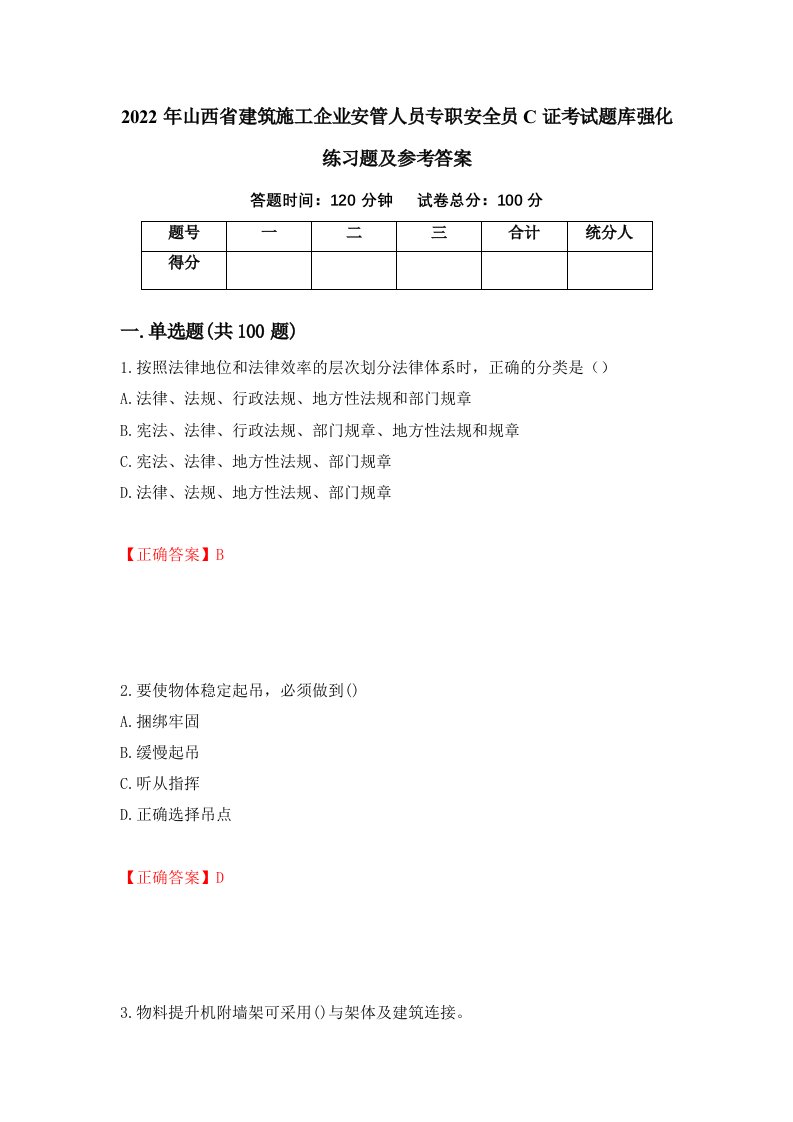 2022 年山西省建筑施工企业安管人员专职安全员 C 证考试题库强化练习题及参考答案

答题时间：120 分钟　试卷总分：100 分

| 题号 | 一 | 二 | 三 | 合计 | 统分人 |
|---|---|---|---|---|---|
| 得分 | | | | | |

一.单选题(共 100 题)

1.按照法律地位和法律效率的层次划分法律体系时，正确的分类是（）

A.法律、法规、行政法规、地方性法规和部门规章

B.宪法、法律、行政法规、部门规章、地方性法规和规章

C.宪法、法律、地方性法规、部门规章

D.法律、法规、地方性法规、部门规章

【正确答案】B

2.要使物体稳定起吊，必须做到()

A.捆绑牢固

B.缓慢起吊

C.听从指挥

D.正确选择吊点

【正确答案】D

3.物料提升机附墙架可采用()与架体及建筑连接。